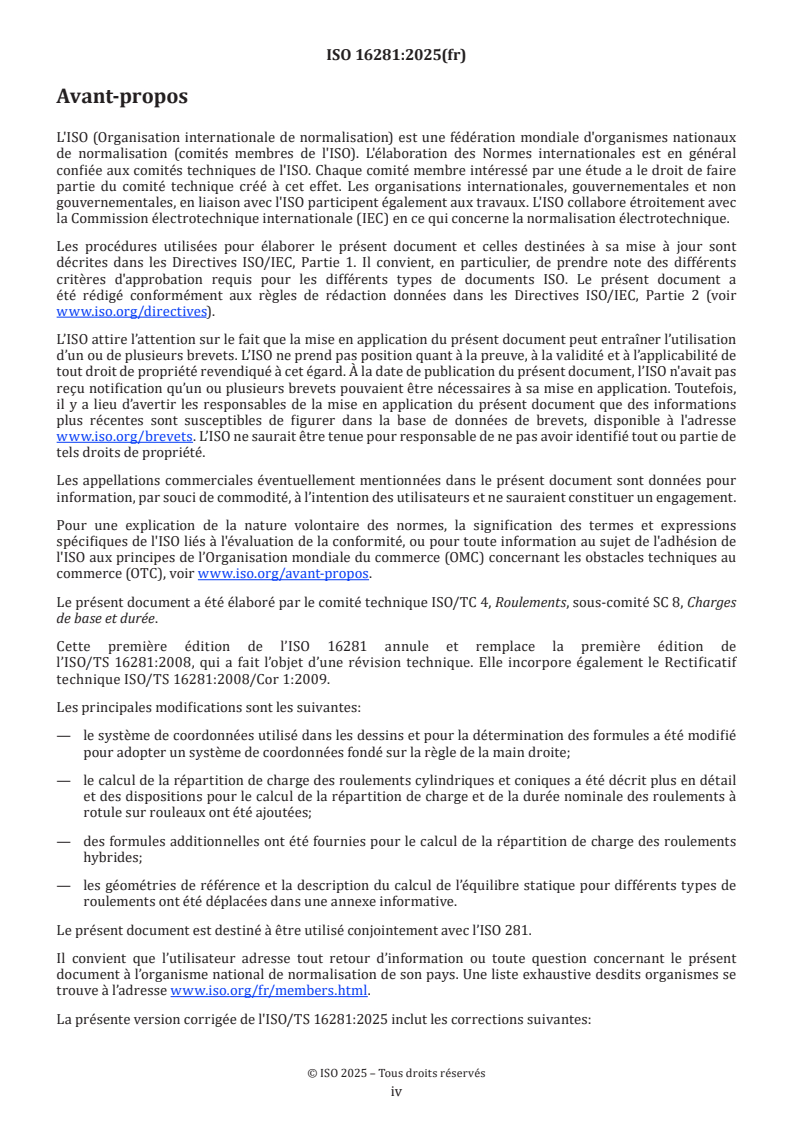 ISO 16281:2025(fr)

Avant-propos

L'ISO (Organisation internationale de normalisation) est une fédération mondiale d'organismes nationaux de normalisation (comités membres de l'ISO). L'élaboration des Normes internationales est en général confiée aux comités techniques de l'ISO. Chaque comité membre intéressé par une étude a le droit de faire partie du comité technique créé à cet effet. Les organisations internationales, gouvernementales et non gouvernementales, en liaison avec l'ISO participent également aux travaux. L'ISO collabore étroitement avec la Commission électrotechnique internationale (IEC) en ce qui concerne la normalisation électrotechnique.

Les procédures utilisées pour élaborer le présent document et celles destinées à sa mise à jour sont décrites dans les Directives ISO/IEC, Partie 1. Il convient, en particulier, de prendre note des différents critères d'approbation requis pour les différents types de documents ISO. Le présent document a été rédigé conformément aux règles de rédaction données dans les Directives ISO/IEC, Partie 2 (voir www.iso.org/directives).

L'ISO attire l'attention sur le fait que la mise en application du présent document peut entraîner l'utilisation d'un ou de plusieurs brevets. L'ISO ne prend pas position quant à la preuve, à la validité et à l'applicabilité de tout droit de propriété revendiqué à cet égard. À la date de publication du présent document, l'ISO n'avait pas reçu notification qu'un ou plusieurs brevets pouvaient être nécessaires à sa mise en application. Toutefois, il y a lieu d'avertir les responsables de la mise en application du présent document que des informations plus récentes sont susceptibles de figurer dans la base de données de brevets, disponible à l'adresse www.iso.org/brevets. L'ISO ne saurait être tenue pour responsable de ne pas avoir identifié tout ou partie de tels droits de propriété.

Les appellations commerciales éventuellement mentionnées dans le présent document sont données pour information, par souci de commodité, à l'intention des utilisateurs et ne sauraient constituer un engagement.

Pour une explication de la nature volontaire des normes, la signification des termes et expressions spécifiques de l'ISO liés à l'évaluation de la conformité, ou pour toute information au sujet de l'adhésion de l'ISO aux principes de l'Organisation mondiale du commerce (OMC) concernant les obstacles techniques au commerce (OTC), voir www.iso.org/avant-propos.

Le présent document a été élaboré par le comité technique ISO/TC 4, Roulements, sous-comité SC 8, Charges de base et durée.

Cette première édition de l'ISO 16281 annule et remplace la première édition de l'ISO/TS 16281:2008, qui a fait l'objet d'une révision technique. Elle incorpore également le Rectificatif technique ISO/TS 16281:2008/Cor 1:2009.

Les principales modifications sont les suivantes:

— le système de coordonnées utilisé dans les dessins et pour la détermination des formules a été modifié pour adopter un système de coordonnées fondé sur la règle de la main droite;

— le calcul de la répartition de charge des roulements cylindriques et coniques a été décrit plus en détail et des dispositions pour le calcul de la répartition de charge et de la durée nominale des roulements à rotule sur rouleaux ont été ajoutées;

— des formules additionnelles ont été fournies pour le calcul de la répartition de charge des roulements hybrides;

— les géométries de référence et la description du calcul de l'équilibre statique pour différents types de roulements ont été déplacées dans une annexe informative.

Le présent document est destiné à être utilisé conjointement avec l'ISO 281.

Il convient que l'utilisateur adresse tout retour d'information ou toute question concernant le présent document à l'organisme national de normalisation de son pays. Une liste exhaustive desdits organismes se trouve à l'adresse www.iso.org/fr/members.html.

La présente version corrigée de l'ISO/TS 16281:2025 inclut les corrections suivantes:

© ISO 2025 – Tous droits réservés
iv